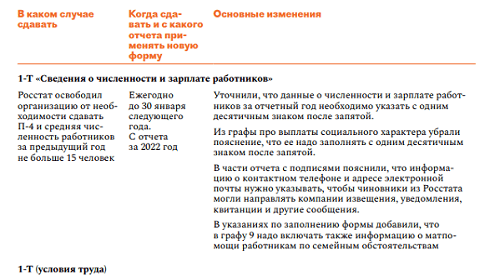 | В каком случае сдавать | Когда сдавать и с какого отчета применять новую форму | Основные изменения |
|---|---|---|
| **1-Т «Сведения о численности и зарплате работников»** | | |
| Росстат освободил организацию от необходимости сдавать П-4 и средняя численность работников за предыдущий год не больше 15 человек | Ежегодно до 30 января следующего года. С отчета за 2022 год | Уточнили, что данные о численности и зарплате работников за отчетный год необходимо указать с одним десятичным знаком после запятой. Из графы про выплаты социального характера убрали пояснение, что ее надо заполнять с одним десятичным знаком после запятой. В части отчета с подписями пояснили, что информацию о контактном телефоне и адресе электронной почты нужно указывать, чтобы чиновники из Росстата могли направлять компании извещения, уведомления, квитанции и другие сообщения. В указаниях по заполнению формы добавили, что в графу 9 надо включать также информацию о матпомощи работникам по семейным обстоятельствам |
| **1-Т (условия труда)** | | |